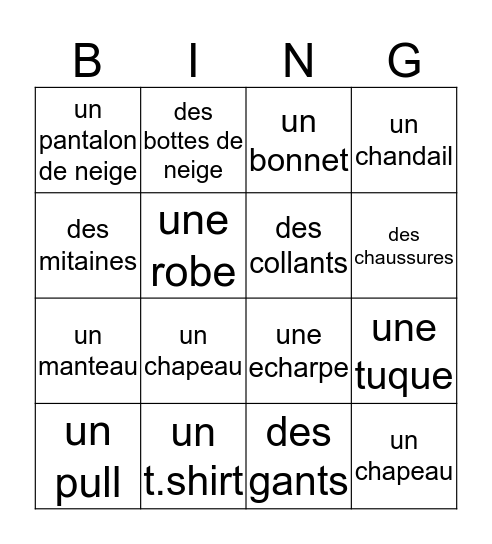 | B | I | N | G |
|---|---|---|---|
| un pantalon de neige | des bottes de neige | un bonnet | un chandail |
| des mitaines | une robe | des collants | des chaussures |
| un manteau | un chapeau | une echarpe | une tuque |
| un pull | un t.shirt | des gants | un chapeau |